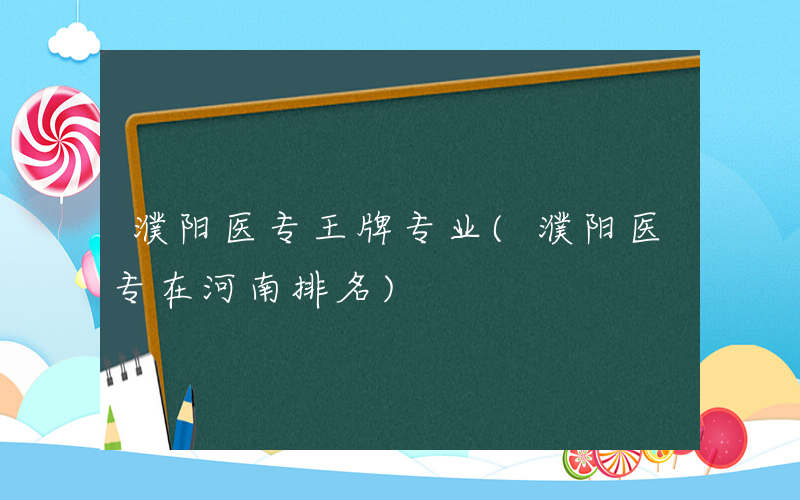 濮阳医专王牌专业(濮阳医专在河南排名)